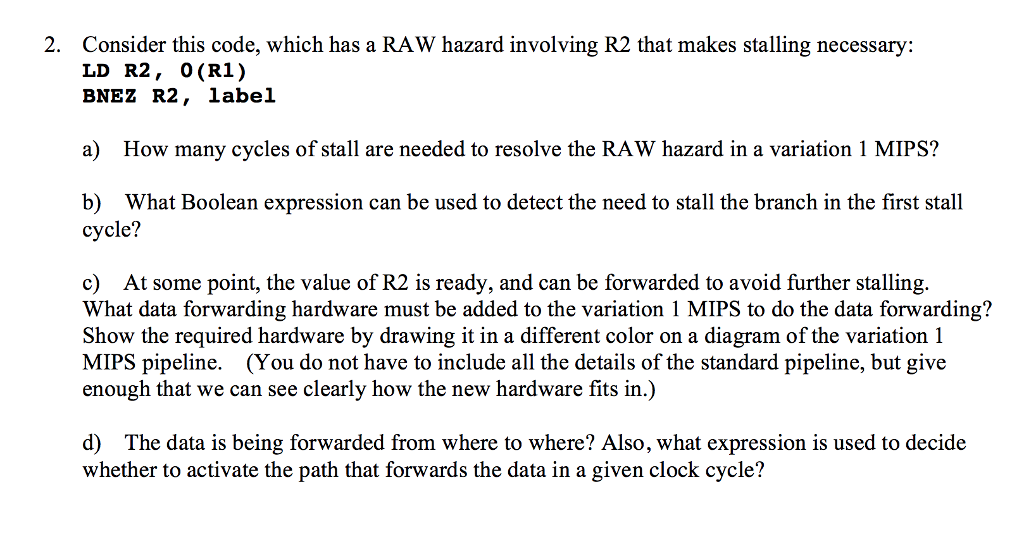 2. Consider this code, which has a RAW hazard involving R2 that makes stalling necessary:
LD R2, 0(R1)
BNEZ R2, label

a) How many cycles of stall are needed to resolve the RAW hazard in a variation 1 MIPS?

b) What Boolean expression can be used to detect the need to stall the branch in the first stall cycle?

c) At some point, the value of R2 is ready, and can be forwarded to avoid further stalling. What data forwarding hardware must be added to the variation 1 MIPS to do the data forwarding? Show the required hardware by drawing it in a different color on a diagram of the variation 1 MIPS pipeline. (You do not have to include all the details of the standard pipeline, but give enough that we can see clearly how the new hardware fits in.)

d) The data is being forwarded from where to where? Also, what expression is used to decide whether to activate the path that forwards the data in a given clock cycle?